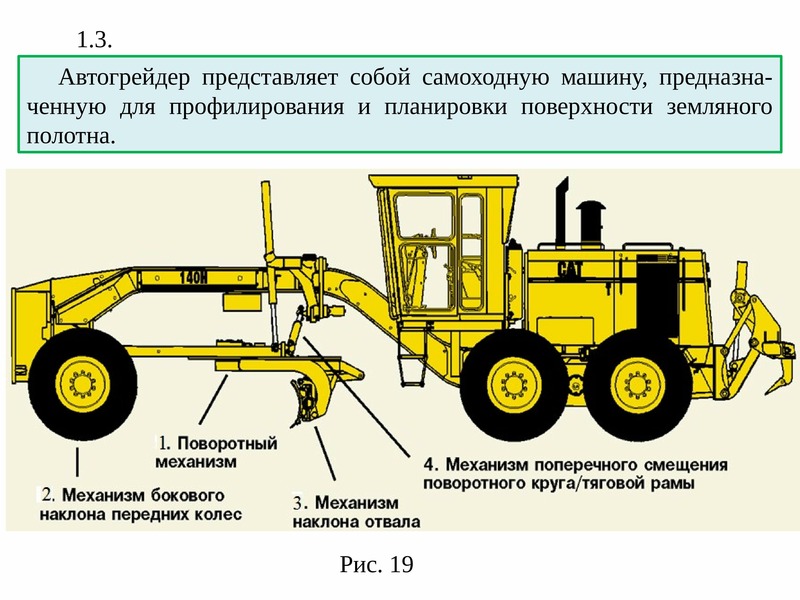 1.3.

Автогрейдер представляет собой самоходную машину, предназначенную для профилирования и планировки поверхности земляного полотна.

140H

CAT

1. Поворотный механизм

2. Механизм бокового наклона передних колес

3. Механизм наклона отвала

4. Механизм поперечного смещения поворотного круга/тяговой рамы

Рис. 19